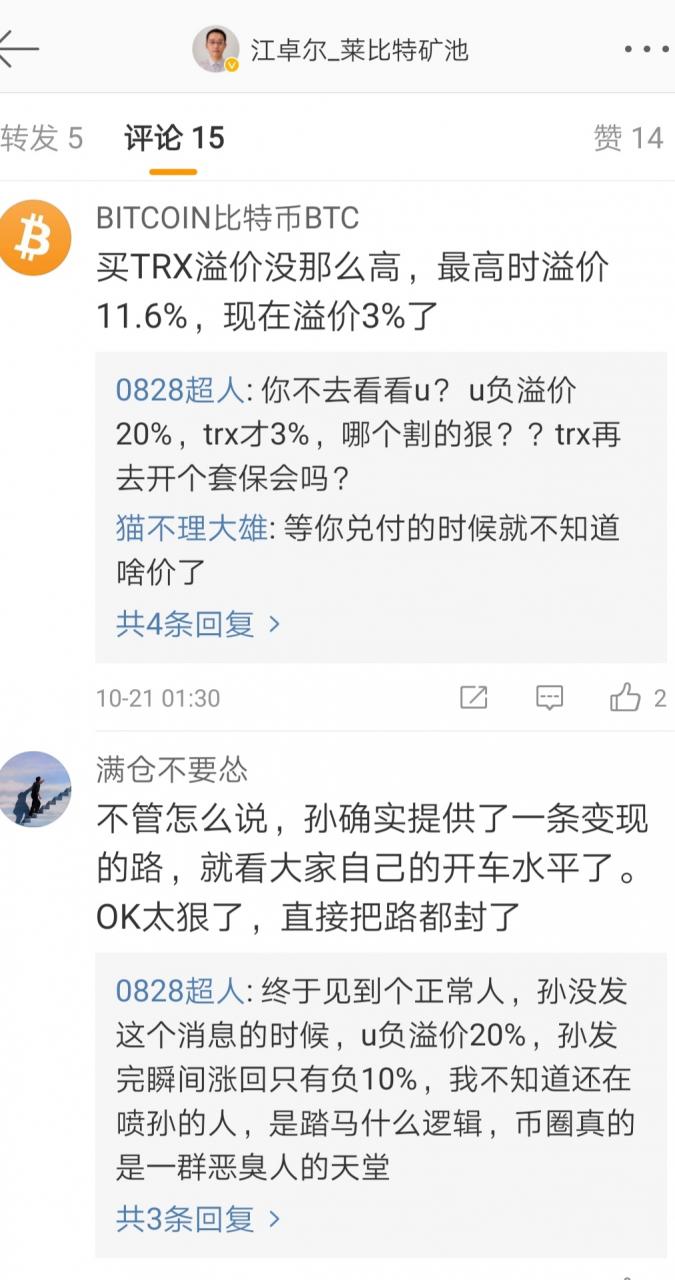 江卓尔_莱比特矿池

转发 5　评论 15　赞 14

BITCOIN比特币BTC
买TRX溢价没那么高，最高时溢价11.6%，现在溢价3%了

0828超人: 你不去看看u？ u负溢价20%，trx才3%，哪个割的狠？？trx再去开个套保会吗？
猫不理大雄: 等你兑付的时候就不知道啥价了
共4条回复 >

10-21 01:30　2

满仓不要怂
不管怎么说，孙确实提供了一条变现的路，就看大家自己的开车水平了。OK太狠了，直接把路都封了

0828超人: 终于见到个正常人，孙没发这个消息的时候，u负溢价20%，孙发完瞬间涨回只有负10%，我不知道还在喷孙的人，是踏马什么逻辑，币圈真的是一群恶臭人的天堂
共3条回复 >